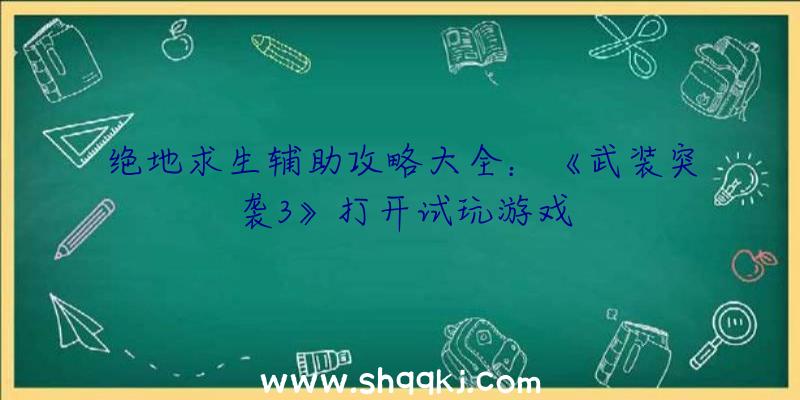 绝地求生辅助攻略大全：《武装突袭3》打开试玩游戏

www.shqqkj.com